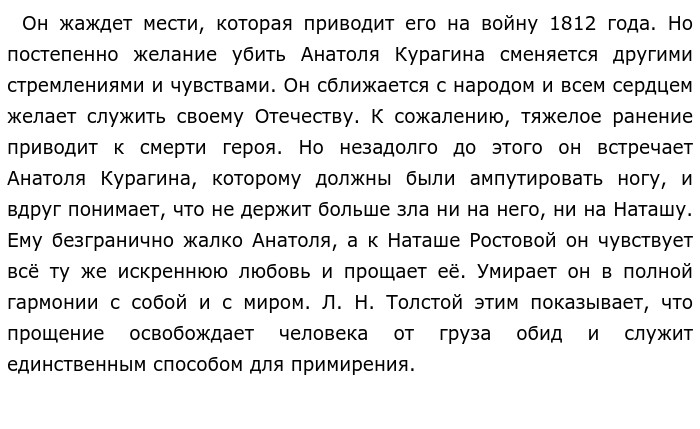 Он жаждет мести, которая приводит его на войну 1812 года. Но постепенно желание убить Анатоля Курагина сменяется другими стремлениями и чувствами. Он сближается с народом и всем сердцем желает служить своему Отечеству. К сожалению, тяжелое ранение приводит к смерти героя. Но незадолго до этого он встречает Анатоля Курагина, которому должны были ампутировать ногу, и вдруг понимает, что не держит больше зла ни на него, ни на Наташу. Ему безгранично жалко Анатоля, а к Наташе Ростовой он чувствует всё ту же искреннюю любовь и прощает её. Умирает он в полной гармонии с собой и с миром. Л. Н. Толстой этим показывает, что прощение освобождает человека от груза обид и служит единственным способом для примирения.